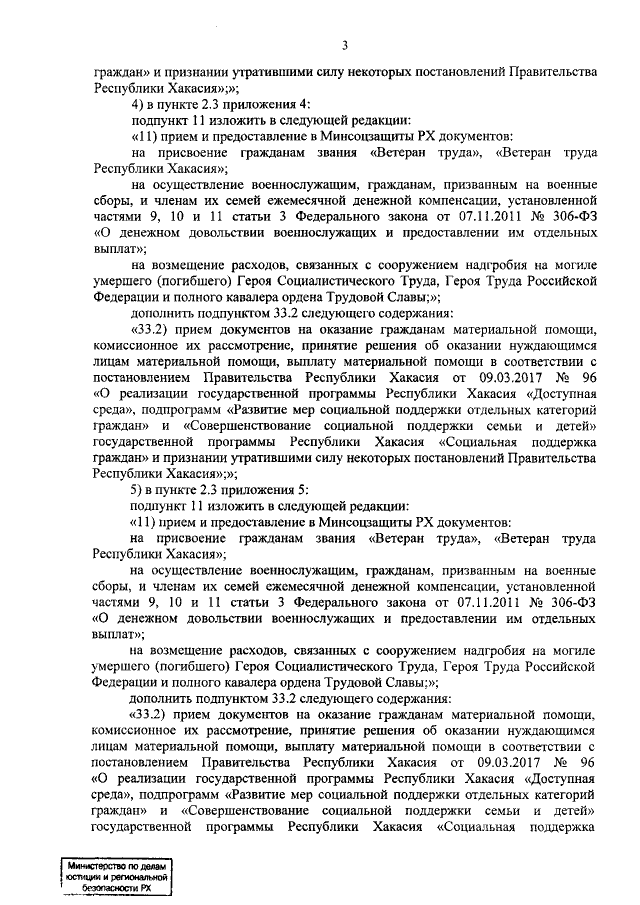 3

граждан» и признании утратившими силу некоторых постановлений Правительства Республики Хакасия»;»;

4) в пункте 2.3 приложения 4:

подпункт 11 изложить в следующей редакции:

«11) прием и предоставление в Минсоцзащиты РХ документов:

на присвоение гражданам звания «Ветеран труда», «Ветеран труда Республики Хакасия»;

на осуществление военнослужащим, гражданам, призванным на военные сборы, и членам их семей ежемесячной денежной компенсации, установленной частями 9, 10 и 11 статьи 3 Федерального закона от 07.11.2011 № 306-ФЗ «О денежном довольствии военнослужащих и предоставлении им отдельных выплат»;

на возмещение расходов, связанных с сооружением надгробия на могиле умершего (погибшего) Героя Социалистического Труда, Героя Труда Российской Федерации и полного кавалера ордена Трудовой Славы;»;

дополнить подпунктом 33.2 следующего содержания:

«33.2) прием документов на оказание гражданам материальной помощи, комиссионное их рассмотрение, принятие решения об оказании нуждающимся лицам материальной помощи, выплату материальной помощи в соответствии с постановлением Правительства Республики Хакасия от 09.03.2017 № 96 «О реализации государственной программы Республики Хакасия «Доступная среда», подпрограмм «Развитие мер социальной поддержки отдельных категорий граждан» и «Совершенствование социальной поддержки семьи и детей» государственной программы Республики Хакасия «Социальная поддержка граждан» и признании утратившими силу некоторых постановлений Правительства Республики Хакасия»;»;

5) в пункте 2.3 приложения 5:

подпункт 11 изложить в следующей редакции:

«11) прием и предоставление в Минсоцзащиты РХ документов:

на присвоение гражданам звания «Ветеран труда», «Ветеран труда Республики Хакасия»;

на осуществление военнослужащим, гражданам, призванным на военные сборы, и членам их семей ежемесячной денежной компенсации, установленной частями 9, 10 и 11 статьи 3 Федерального закона от 07.11.2011 № 306-ФЗ «О денежном довольствии военнослужащих и предоставлении им отдельных выплат»;

на возмещение расходов, связанных с сооружением надгробия на могиле умершего (погибшего) Героя Социалистического Труда, Героя Труда Российской Федерации и полного кавалера ордена Трудовой Славы;»;

дополнить подпунктом 33.2 следующего содержания:

«33.2) прием документов на оказание гражданам материальной помощи, комиссионное их рассмотрение, принятие решения об оказании нуждающимся лицам материальной помощи, выплату материальной помощи в соответствии с постановлением Правительства Республики Хакасия от 09.03.2017 № 96 «О реализации государственной программы Республики Хакасия «Доступная среда», подпрограмм «Развитие мер социальной поддержки отдельных категорий граждан» и «Совершенствование социальной поддержки семьи и детей» государственной программы Республики Хакасия «Социальная поддержка

Министерство по делам юстиции и региональной безопасности РХ